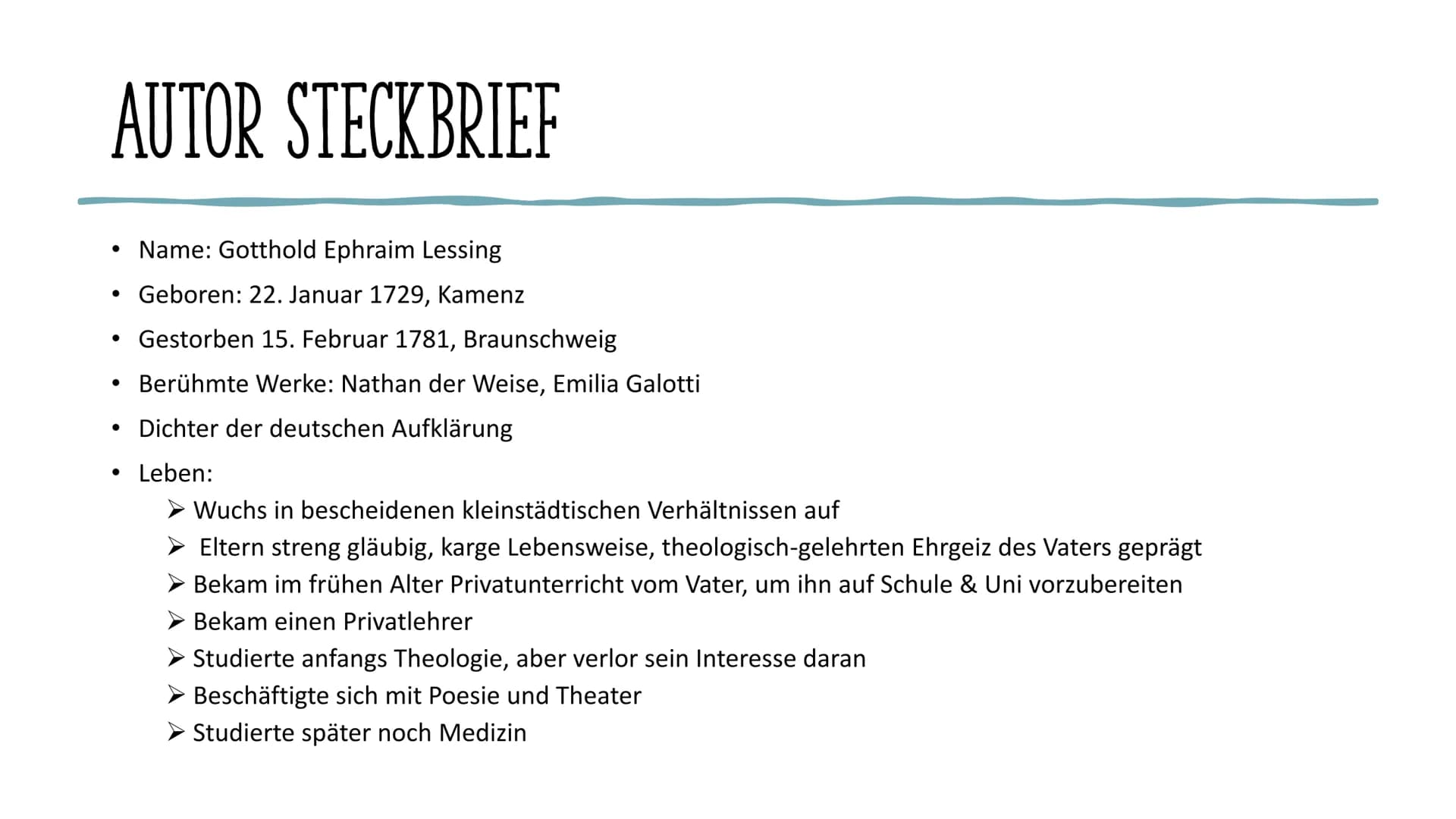 AUTOR STECKBRIEF

• Name: Gotthold Ephraim Lessing
• Geboren: 22. Januar 1729, Kamenz
• Gestorben 15. Februar 1781, Braunschweig
• Berühmte Werke: Nathan der Weise, Emilia Galotti
• Dichter der deutschen Aufklärung
• Leben:
➢ Wuchs in bescheidenen kleinstädtischen Verhältnissen auf
➢ Eltern streng gläubig, karge Lebensweise, theologisch-gelehrten Ehrgeiz des Vaters geprägt
➢ Bekam im frühen Alter Privatunterricht vom Vater, um ihn auf Schule & Uni vorzubereiten
➢ Bekam einen Privatlehrer
➢ Studierte anfangs Theologie, aber verlor sein Interesse daran
➢ Beschäftigte sich mit Poesie und Theater
➢ Studierte später noch Medizin